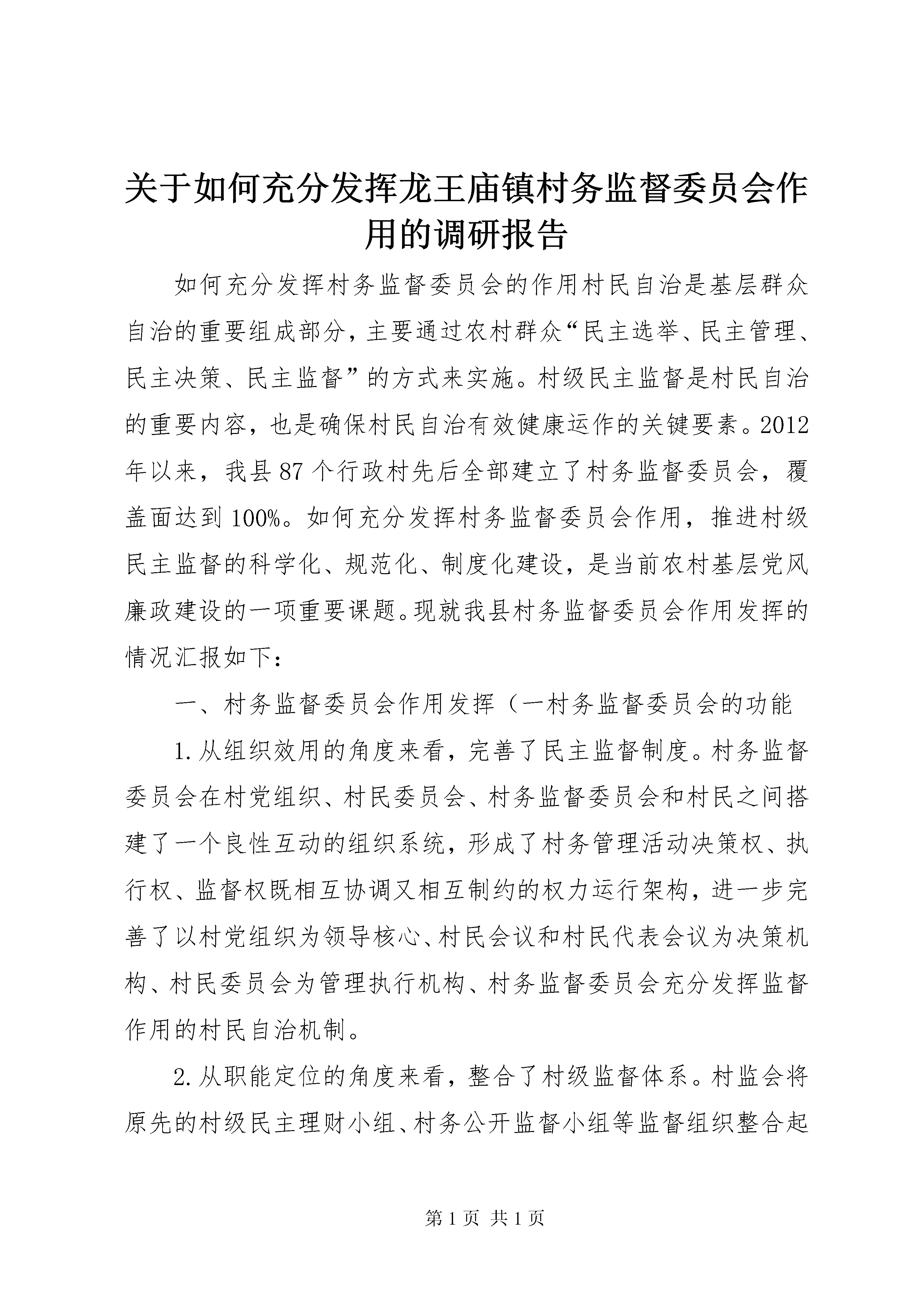 关于如何充分发挥龙王庙镇村务监督委员会作用的调研报告

如何充分发挥村务监督委员会的作用村民自治是基层群众自治的重要组成部分，主要通过农村群众“民主选举、民主管理、民主决策、民主监督”的方式来实施。村级民主监督是村民自治的重要内容，也是确保村民自治有效健康运作的关键要素。2012年以来，我县87个行政村先后全部建立了村务监督委员会，覆盖面达到100%。如何充分发挥村务监督委员会作用，推进村级民主监督的科学化、规范化、制度化建设，是当前农村基层党风廉政建设的一项重要课题。现就我县村务监督委员会作用发挥的情况汇报如下：

一、村务监督委员会作用发挥（一村务监督委员会的功能

1.从组织效用的角度来看，完善了民主监督制度。村务监督委员会在村党组织、村民委员会、村务监督委员会和村民之间搭建了一个良性互动的组织系统，形成了村务管理活动决策权、执行权、监督权既相互协调又相互制约的权力运行架构，进一步完善了以村党组织为领导核心、村民会议和村民代表会议为决策机构、村民委员会为管理执行机构、村务监督委员会充分发挥监督作用的村民自治机制。

2.从职能定位的角度来看，整合了村级监督体系。村监会将原先的村级民主理财小组、村务公开监督小组等监督组织整合起

第1页 共1页